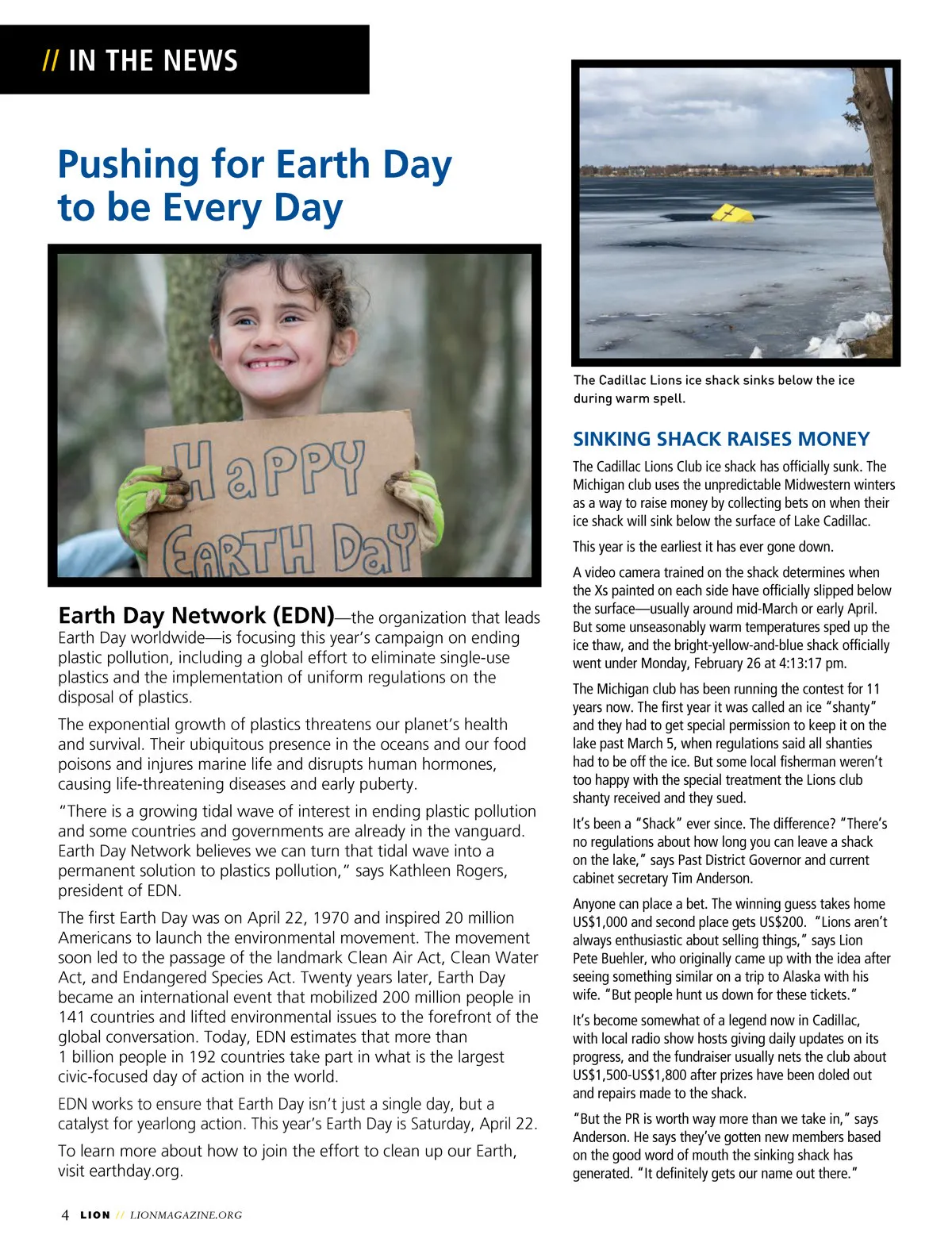 // IN THE NEWS

Pushing for Earth Day to be Every Day

Happy Earth Day

Earth Day Network (EDN)—the organization that leads Earth Day worldwide—is focusing this year's campaign on ending plastic pollution, including a global effort to eliminate single-use plastics and the implementation of uniform regulations on the disposal of plastics.

The exponential growth of plastics threatens our planet's health and survival. Their ubiquitous presence in the oceans and our food poisons and injures marine life and disrupts human hormones, causing life-threatening diseases and early puberty.

"There is a growing tidal wave of interest in ending plastic pollution and some countries and governments are already in the vanguard. Earth Day Network believes we can turn that tidal wave into a permanent solution to plastics pollution," says Kathleen Rogers, president of EDN.

The first Earth Day was on April 22, 1970 and inspired 20 million Americans to launch the environmental movement. The movement soon led to the passage of the landmark Clean Air Act, Clean Water Act, and Endangered Species Act. Twenty years later, Earth Day became an international event that mobilized 200 million people in 141 countries and lifted environmental issues to the forefront of the global conversation. Today, EDN estimates that more than 1 billion people in 192 countries take part in what is the largest civic-focused day of action in the world.

EDN works to ensure that Earth Day isn't just a single day, but a catalyst for yearlong action. This year's Earth Day is Saturday, April 22.

To learn more about how to join the effort to clean up our Earth, visit earthday.org.

The Cadillac Lions ice shack sinks below the ice during warm spell.

SINKING SHACK RAISES MONEY

The Cadillac Lions Club ice shack has officially sunk. The Michigan club uses the unpredictable Midwestern winters as a way to raise money by collecting bets on when their ice shack will sink below the surface of Lake Cadillac.

This year is the earliest it has ever gone down.

A video camera trained on the shack determines when the Xs painted on each side have officially slipped below the surface—usually around mid-March or early April. But some unseasonably warm temperatures sped up the ice thaw, and the bright-yellow-and-blue shack officially went under Monday, February 26 at 4:13:17 pm.

The Michigan club has been running the contest for 11 years now. The first year it was called an ice "shanty" and they had to get special permission to keep it on the lake past March 5, when regulations said all shanties had to be off the ice. But some local fisherman weren't too happy with the special treatment the Lions club shanty received and they sued.

It's been a "Shack" ever since. The difference? "There's no regulations about how long you can leave a shack on the lake," says Past District Governor and current cabinet secretary Tim Anderson.

Anyone can place a bet. The winning guess takes home US$1,000 and second place gets US$200. "Lions aren't always enthusiastic about selling things," says Lion Pete Buehler, who originally came up with the idea after seeing something similar on a trip to Alaska with his wife. "But people hunt us down for these tickets."

It's become somewhat of a legend now in Cadillac, with local radio show hosts giving daily updates on its progress, and the fundraiser usually nets the club about US$1,500-US$1,800 after prizes have been doled out and repairs made to the shack.

"But the PR is worth way more than we take in," says Anderson. He says they've gotten new members based on the good word of mouth the sinking shack has generated. "It definitely gets our name out there."

4 LION // LIONMAGAZINE.ORG